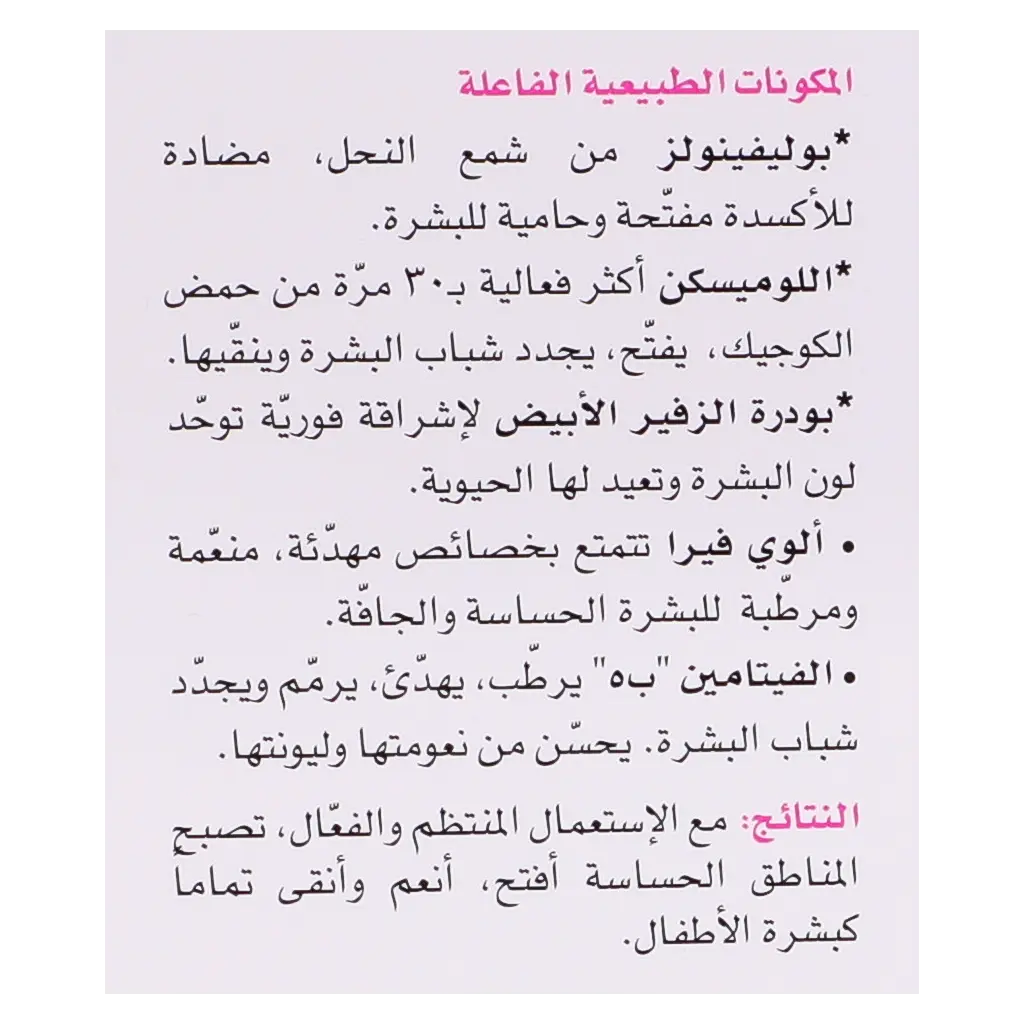 المكونات الطبيعية الفاعلة

*بوليفينولز من شمع النحل، مضادة للأكسدة مفتّحة وحامية للبشرة.

*اللوميسكن أكثر فعالية بـ٣٠ مرّة من حمض الكوجيك، يفتّح، يجدد شباب البشرة وينقّيها.

*بودرة الزفير الأبيض لإشراقة فوريّة توحّد لون البشرة وتعيد لها الحيوية.

• ألوي فيرا تتمتع بخصائص مهدّئة، منعّمة ومرطّبة للبشرة الحساسة والجافّة.

• الفيتامين "ب٥" يرطّب، يهدّئ، يرمّم ويجدّد شباب البشرة. يحسّن من نعومتها وليونتها.

النتائج: مع الإستعمال المنتظم والفعّال، تصبح المناطق الحساسة أفتح، أنعم وأنقى تماماً كبشرة الأطفال.